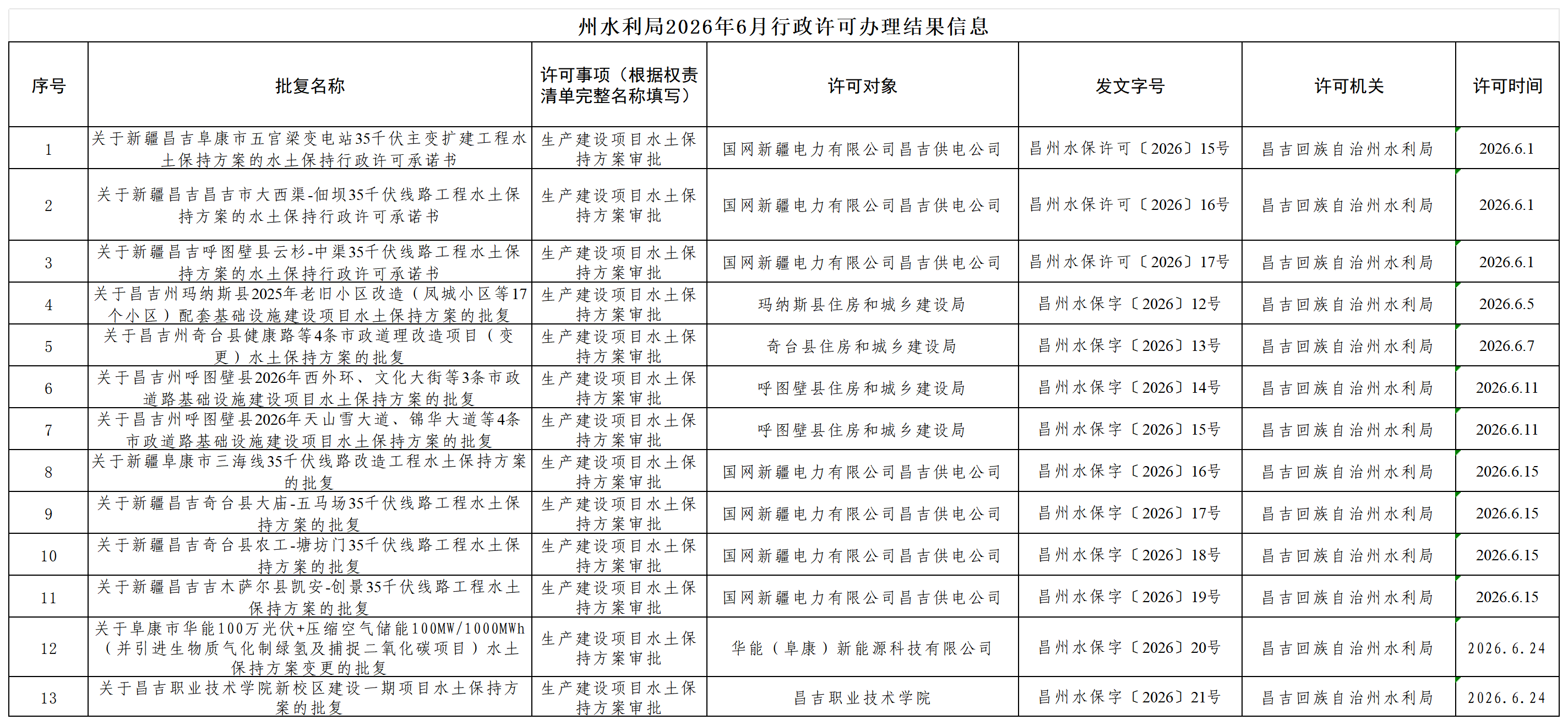 州水利局2026年6月行政许可办理结果信息

| 序号 | 批复名称 | 许可事项（根据权责清单完整名称填写） | 许可对象 | 发文字号 | 许可机关 | 许可时间 |
|---|---|---|---|---|---|---|
| 1 | 关于新疆昌吉阜康市五宫梁变电站35千伏主变扩建工程水土保持方案的水土保持行政许可承诺书 | 生产建设项目水土保持方案审批 | 国网新疆电力有限公司昌吉供电公司 | 昌州水保许可〔2026〕15号 | 昌吉回族自治州水利局 | 2026.6.1 |
| 2 | 关于新疆昌吉昌吉市大西渠-佃坝35千伏线路工程水土保持方案的水土保持行政许可承诺书 | 生产建设项目水土保持方案审批 | 国网新疆电力有限公司昌吉供电公司 | 昌州水保许可〔2026〕16号 | 昌吉回族自治州水利局 | 2026.6.1 |
| 3 | 关于新疆昌吉呼图壁县云杉-中渠35千伏线路工程水土保持方案的水土保持行政许可承诺书 | 生产建设项目水土保持方案审批 | 国网新疆电力有限公司昌吉供电公司 | 昌州水保许可〔2026〕17号 | 昌吉回族自治州水利局 | 2026.6.1 |
| 4 | 关于昌吉州玛纳斯县2025年老旧小区改造（凤城小区等17个小区）配套基础设施建设项目水土保持方案的批复 | 生产建设项目水土保持方案审批 | 玛纳斯县住房和城乡建设局 | 昌州水保字〔2026〕12号 | 昌吉回族自治州水利局 | 2026.6.5 |
| 5 | 关于昌吉州奇台县健康路等4条市政道理改造项目（变更）水土保持方案的批复 | 生产建设项目水土保持方案审批 | 奇台县住房和城乡建设局 | 昌州水保字〔2026〕13号 | 昌吉回族自治州水利局 | 2026.6.7 |
| 6 | 关于昌吉州呼图壁县2026年西外环、文化大街等3条市政道路基础设施建设项目水土保持方案的批复 | 生产建设项目水土保持方案审批 | 呼图壁县住房和城乡建设局 | 昌州水保字〔2026〕14号 | 昌吉回族自治州水利局 | 2026.6.11 |
| 7 | 关于昌吉州呼图壁县2026年天山雪大道、锦华大道等4条市政道路基础设施建设项目水土保持方案的批复 | 生产建设项目水土保持方案审批 | 呼图壁县住房和城乡建设局 | 昌州水保字〔2026〕15号 | 昌吉回族自治州水利局 | 2026.6.11 |
| 8 | 关于新疆阜康市三海线35千伏线路改造工程水土保持方案的批复 | 生产建设项目水土保持方案审批 | 国网新疆电力有限公司昌吉供电公司 | 昌州水保字〔2026〕16号 | 昌吉回族自治州水利局 | 2026.6.15 |
| 9 | 关于新疆昌吉奇台县大庙-五马场35千伏线路工程水土保持方案的批复 | 生产建设项目水土保持方案审批 | 国网新疆电力有限公司昌吉供电公司 | 昌州水保字〔2026〕17号 | 昌吉回族自治州水利局 | 2026.6.15 |
| 10 | 关于新疆昌吉奇台县农工-塘坊门35千伏线路工程水土保持方案的批复 | 生产建设项目水土保持方案审批 | 国网新疆电力有限公司昌吉供电公司 | 昌州水保字〔2026〕18号 | 昌吉回族自治州水利局 | 2026.6.15 |
| 11 | 关于新疆昌吉吉木萨尔县凯安-创景35千伏线路工程水土保持方案的批复 | 生产建设项目水土保持方案审批 | 国网新疆电力有限公司昌吉供电公司 | 昌州水保字〔2026〕19号 | 昌吉回族自治州水利局 | 2026.6.15 |
| 12 | 关于阜康市华能100万光伏+压缩空气储能100MW/1000MWh（并引进生物质气化制绿氢及捕捉二氧化碳项目）水土保持方案变更的批复 | 生产建设项目水土保持方案审批 | 华能（阜康）新能源科技有限公司 | 昌州水保字〔2026〕20号 | 昌吉回族自治州水利局 | 2026.6.24 |
| 13 | 关于昌吉职业技术学院新校区建设一期项目水土保持方案的批复 | 生产建设项目水土保持方案审批 | 昌吉职业技术学院 | 昌州水保字〔2026〕21号 | 昌吉回族自治州水利局 | 2026.6.24 |